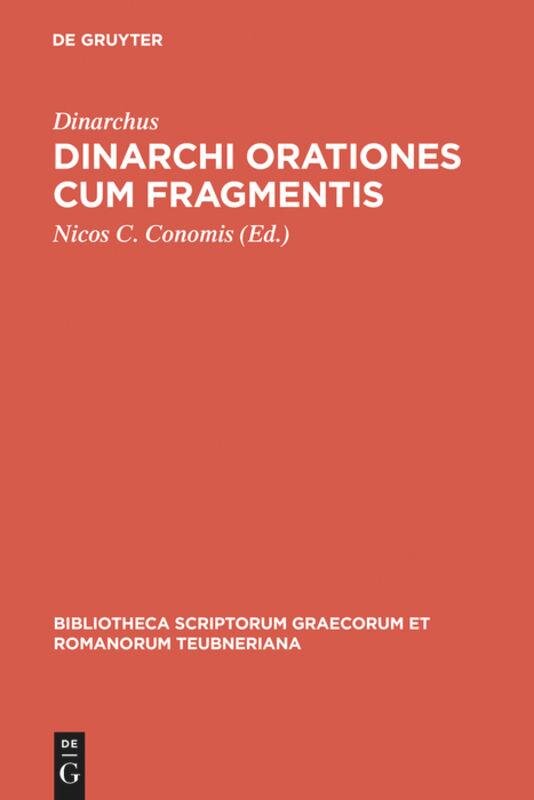 DE GRUYTER

Dinarchus

DINARCHI ORATIONES CUM FRAGMENTIS

Nicos C. Conomis (Ed.)

BIBLIOTHECA SCRIPTORUM GRAECORUM ET ROMANORUM TEUBNERIANA

DE G